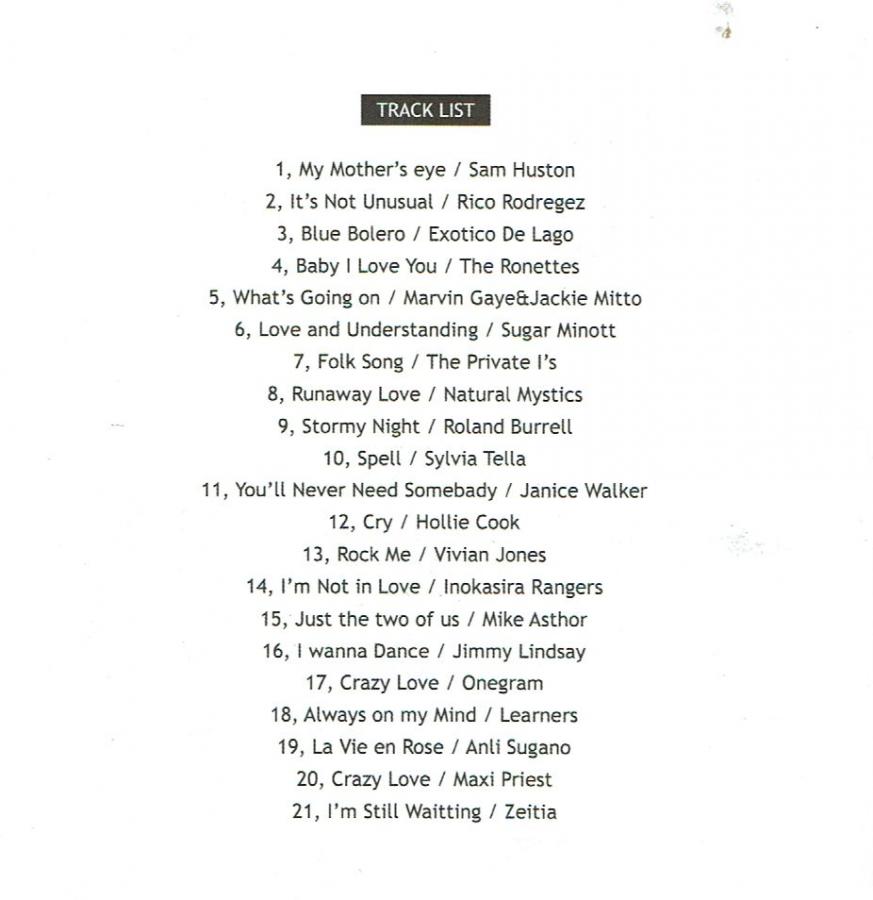 TRACK LIST

1, My Mother's eye / Sam Huston
2, It's Not Unusual / Rico Rodregez
3, Blue Bolero / Exotico De Lago
4, Baby I Love You / The Ronettes
5, What's Going on / Marvin Gaye&Jackie Mitto
6, Love and Understanding / Sugar Minott
7, Folk Song / The Private I's
8, Runaway Love / Natural Mystics
9, Stormy Night / Roland Burrell
10, Spell / Sylvia Tella
11, You'll Never Need Somebady / Janice Walker
12, Cry / Hollie Cook
13, Rock Me / Vivian Jones
14, I'm Not in Love / Inokasira Rangers
15, Just the two of us / Mike Asthor
16, I wanna Dance / Jimmy Lindsay
17, Crazy Love / Onegram
18, Always on my Mind / Learners
19, La Vie en Rose / Anli Sugano
20, Crazy Love / Maxi Priest
21, I'm Still Waitting / Zeitia